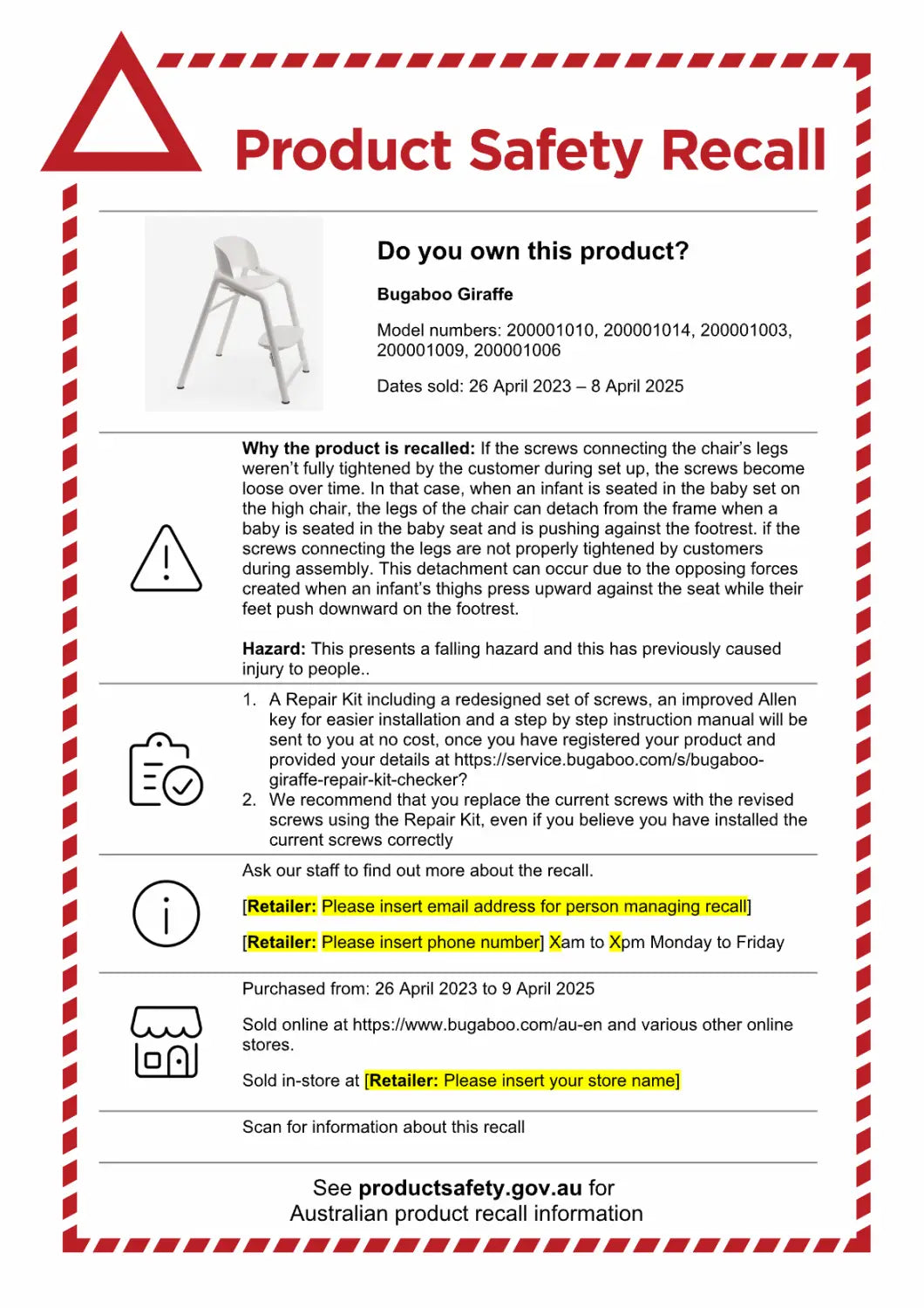 Product Safety Recall

Do you own this product?

Bugaboo Giraffe

Model numbers: 200001010, 200001014, 200001003, 200001009, 200001006

Dates sold: 26 April 2023 – 8 April 2025

Why the product is recalled: If the screws connecting the chair's legs weren't fully tightened by the customer during set up, the screws become loose over time. In that case, when an infant is seated in the baby set on the high chair, the legs of the chair can detach from the frame when a baby is seated in the baby seat and is pushing against the footrest. if the screws connecting the legs are not properly tightened by customers during assembly. This detachment can occur due to the opposing forces created when an infant's thighs press upward against the seat while their feet push downward on the footrest.

Hazard: This presents a falling hazard and this has previously caused injury to people..

1. A Repair Kit including a redesigned set of screws, an improved Allen key for easier installation and a step by step instruction manual will be sent to you at no cost, once you have registered your product and provided your details at https://service.bugaboo.com/s/bugaboo-giraffe-repair-kit-checker?
2. We recommend that you replace the current screws with the revised screws using the Repair Kit, even if you believe you have installed the current screws correctly

Ask our staff to find out more about the recall.

[Retailer: Please insert email address for person managing recall]

[Retailer: Please insert phone number] Xam to Xpm Monday to Friday

Purchased from: 26 April 2023 to 9 April 2025

Sold online at https://www.bugaboo.com/au-en and various other online stores.

Sold in-store at [Retailer: Please insert your store name]

Scan for information about this recall

See productsafety.gov.au for Australian product recall information